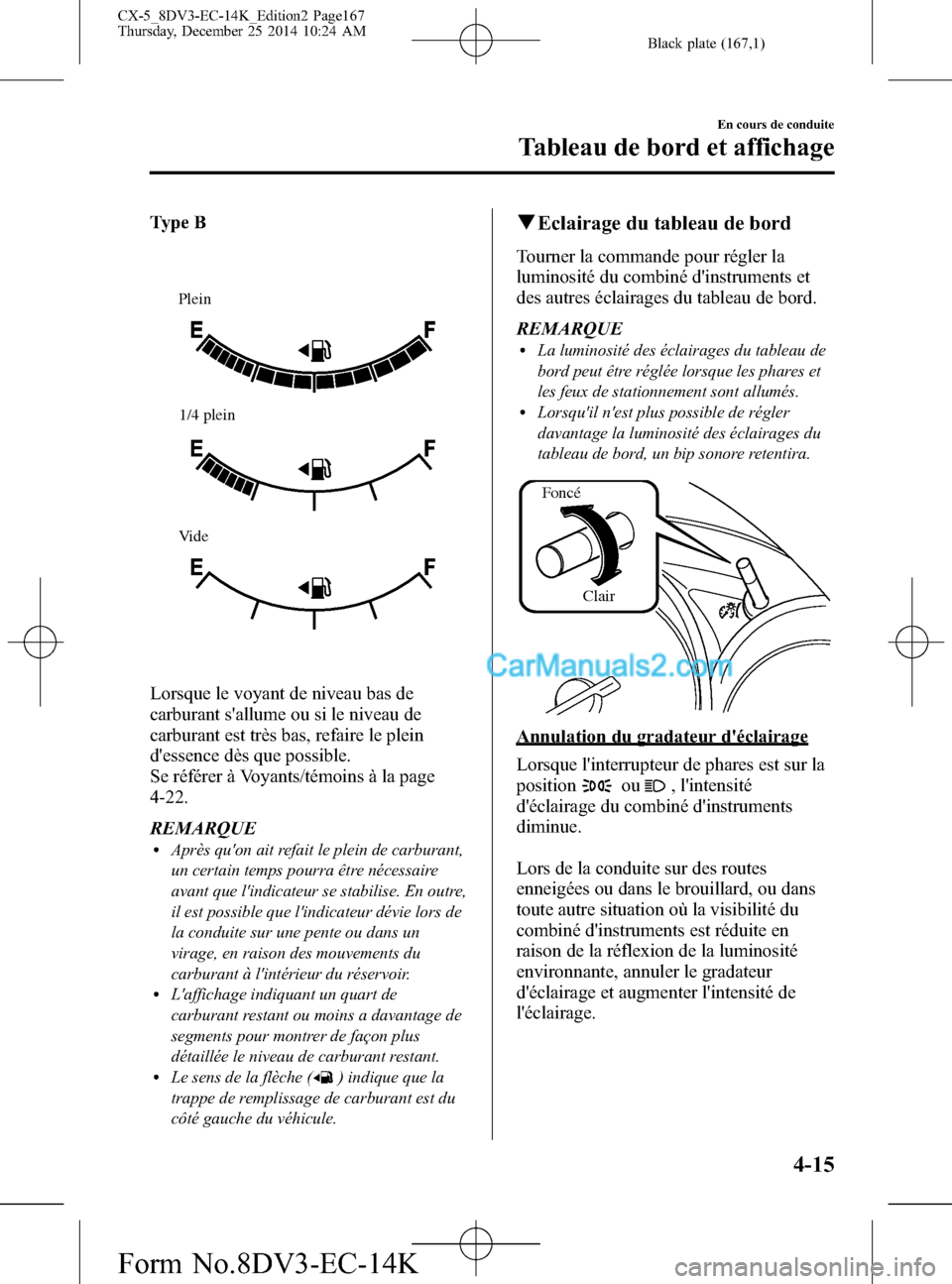 CX-5_8DV3-EC-14K_Edition2 Page167
Thursday, December 25 2014 10:24 AM

Black plate (167,1)

En cours de conduite

Tableau de bord et affichage

Type B

Plein

E F

1/4 plein

E F

Vide

E F

Lorsque le voyant de niveau bas de carburant s'allume ou si le niveau de carburant est très bas, refaire le plein d'essence dès que possible.
Se référer à Voyants/témoins à la page 4-22.

REMARQUE

• Après qu'on ait refait le plein de carburant, un certain temps pourra être nécessaire avant que l'indicateur se stabilise. En outre, il est possible que l'indicateur dévie lors de la conduite sur une pente ou dans un virage, en raison des mouvements du carburant à l'intérieur du réservoir.
• L'affichage indiquant un quart de carburant restant ou moins a davantage de segments pour montrer de façon plus détaillée le niveau de carburant restant.
• Le sens de la flèche ( ) indique que la trappe de remplissage de carburant est du côté gauche du véhicule.

▼Eclairage du tableau de bord

Tourner la commande pour régler la luminosité du combiné d'instruments et des autres éclairages du tableau de bord.

REMARQUE

• La luminosité des éclairages du tableau de bord peut être réglée lorsque les phares et les feux de stationnement sont allumés.
• Lorsqu'il n'est plus possible de régler davantage la luminosité des éclairages du tableau de bord, un bip sonore retentira.

Foncé

Clair

CarManuals2.com

Annulation du gradateur d'éclairage

Lorsque l'interrupteur de phares est sur la position ou , l'intensité d'éclairage du combiné d'instruments diminue.

Lors de la conduite sur des routes enneigées ou dans le brouillard, ou dans toute autre situation où la visibilité du combiné d'instruments est réduite en raison de la réflexion de la luminosité environnante, annuler le gradateur d'éclairage et augmenter l'intensité de l'éclairage.

4-15

Form No.8DV3-EC-14K

carmanualsonline.info